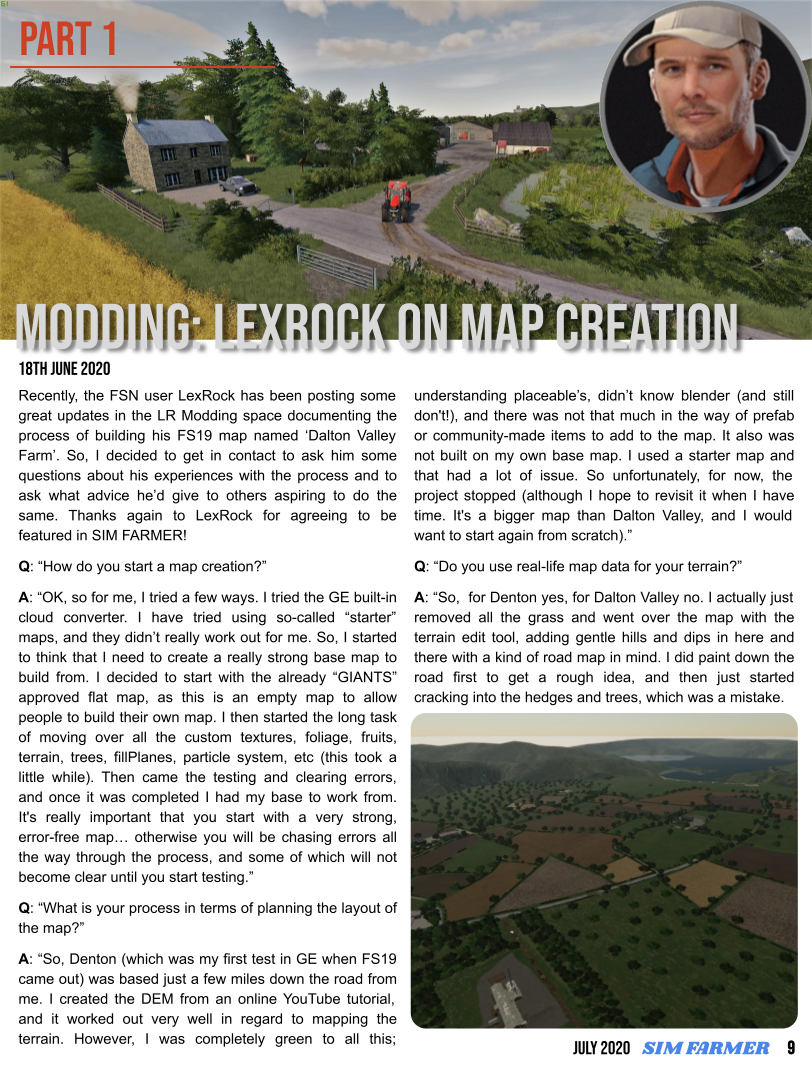 PART 1

MODDING: LEXROCK ON MAP CREATION

18TH JUNE 2020

Recently, the FSN user LexRock has been posting some great updates in the LR Modding space documenting the process of building his FS19 map named ‘Dalton Valley Farm’. So, I decided to get in contact to ask him some questions about his experiences with the process and to ask what advice he’d give to others aspiring to do the same. Thanks again to LexRock for agreeing to be featured in SIM FARMER!

Q: “How do you start a map creation?”

A: “OK, so for me, I tried a few ways. I tried the GE built-in cloud converter. I have tried using so-called “starter” maps, and they didn’t really work out for me. So, I started to think that I need to create a really strong base map to build from. I decided to start with the already “GIANTS” approved flat map, as this is an empty map to allow people to build their own map. I then started the long task of moving over all the custom textures, foliage, fruits, terrain, trees, fillPlanes, particle system, etc (this took a little while). Then came the testing and clearing errors, and once it was completed I had my base to work from. It's really important that you start with a very strong, error-free map… otherwise you will be chasing errors all the way through the process, and some of which will not become clear until you start testing.”

Q: “What is your process in terms of planning the layout of the map?”

A: “So, Denton (which was my first test in GE when FS19 came out) was based just a few miles down the road from me. I created the DEM from an online YouTube tutorial, and it worked out very well in regard to mapping the terrain. However, I was completely green to all this; understanding placeable’s, didn’t know blender (and still don't!), and there was not that much in the way of prefab or community-made items to add to the map. It also was not built on my own base map. I used a starter map and that had a lot of issue. So unfortunately, for now, the project stopped (although I hope to revisit it when I have time. It's a bigger map than Dalton Valley, and I would want to start again from scratch).”

Q: “Do you use real-life map data for your terrain?”

A: “So, for Denton yes, for Dalton Valley no. I actually just removed all the grass and went over the map with the terrain edit tool, adding gentle hills and dips in here and there with a kind of road map in mind. I did paint down the road first to get a rough idea, and then just started cracking into the hedges and trees, which was a mistake.

JULY 2020 SIM FARMER 9